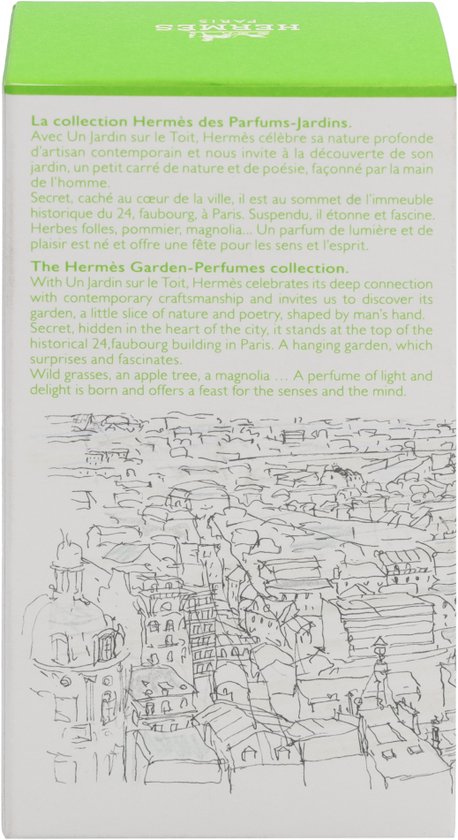 HERMÈS
PARIS

La collection Hermès des Parfums-Jardins.
Avec Un Jardin sur le Toit, Hermès célèbre sa nature profonde d'artisan contemporain et nous invite à la découverte de son jardin, un petit carré de nature et de poésie, façonné par la main de l'homme.
Secret, caché au cœur de la ville, il est au sommet de l'immeuble historique du 24, faubourg, à Paris. Suspendu, il étonne et fascine.
Herbes folles, pommier, magnolia... Un parfum de lumière et de plaisir est né et offre une fête pour les sens et l'esprit.

The Hermès Garden-Perfumes collection.
With Un Jardin sur le Toit, Hermès celebrates its deep connection with contemporary craftsmanship and invites us to discover its garden, a little slice of nature and poetry, shaped by man's hand.
Secret, hidden in the heart of the city, it stands at the top of the historical 24,faubourg building in Paris. A hanging garden, which surprises and fascinates.
Wild grasses, an apple tree, a magnolia ... A perfume of light and delight is born and offers a feast for the senses and the mind.